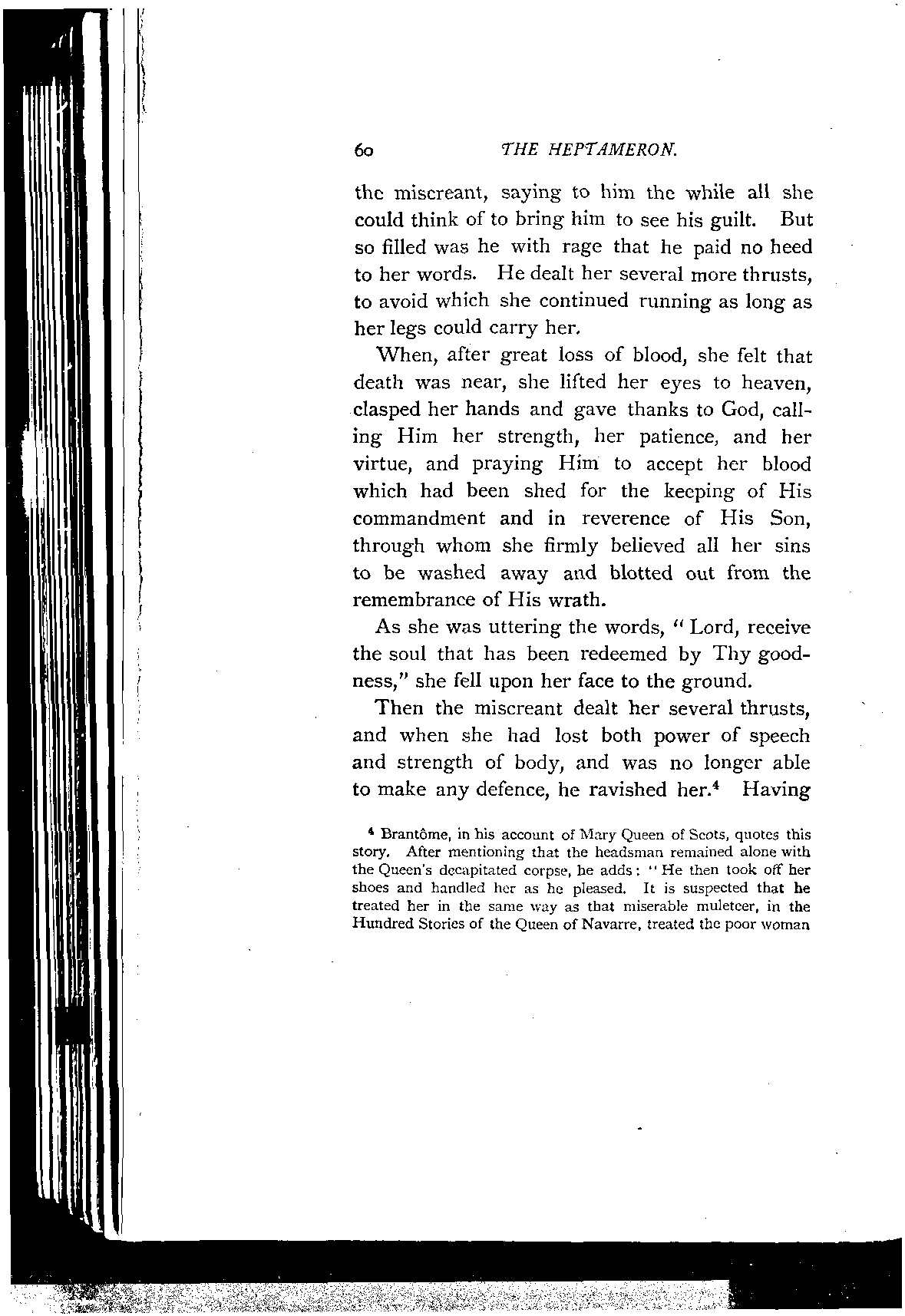 60 THE HEPTAMERON.

the miscreant, saying to him the while all she could think of to bring him to see his guilt. But so filled was he with rage that he paid no heed to her words. He dealt her several more thrusts, to avoid which she continued running as long as her legs could carry her.

When, after great loss of blood, she felt that death was near, she lifted her eyes to heaven, clasped her hands and gave thanks to God, calling Him her strength, her patience, and her virtue, and praying Him to accept her blood which had been shed for the keeping of His commandment and in reverence of His Son, through whom she firmly believed all her sins to be washed away and blotted out from the remembrance of His wrath.

As she was uttering the words, "Lord, receive the soul that has been redeemed by Thy goodness," she fell upon her face to the ground.

Then the miscreant dealt her several thrusts, and when she had lost both power of speech and strength of body, and was no longer able to make any defence, he ravished her.$^4$ Having

$^4$ Brantôme, in his account of Mary Queen of Scots, quotes this story. After mentioning that the headsman remained alone with the Queen's decapitated corpse, he adds: "He then took off her shoes and handled her as he pleased. It is suspected that he treated her in the same way as that miserable muleteer, in the Hundred Stories of the Queen of Navarre, treated the poor woman